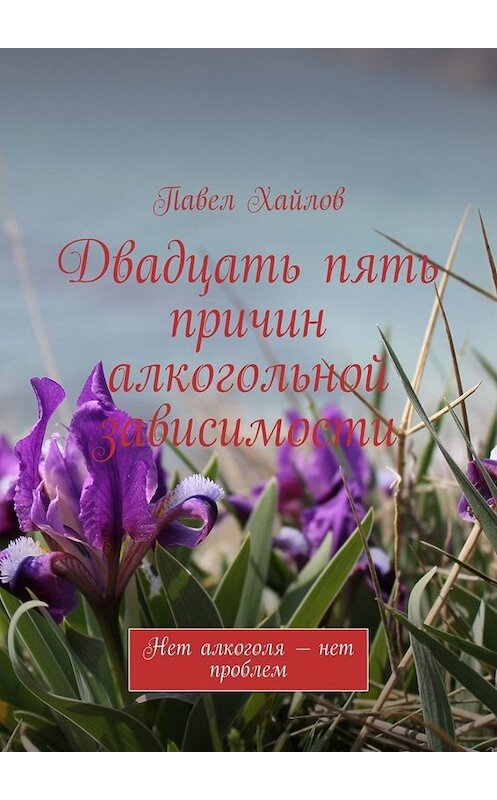 Павел Хайлов

Двадцать пять причин алкогольной зависимости

Нет алкоголя — нет проблем